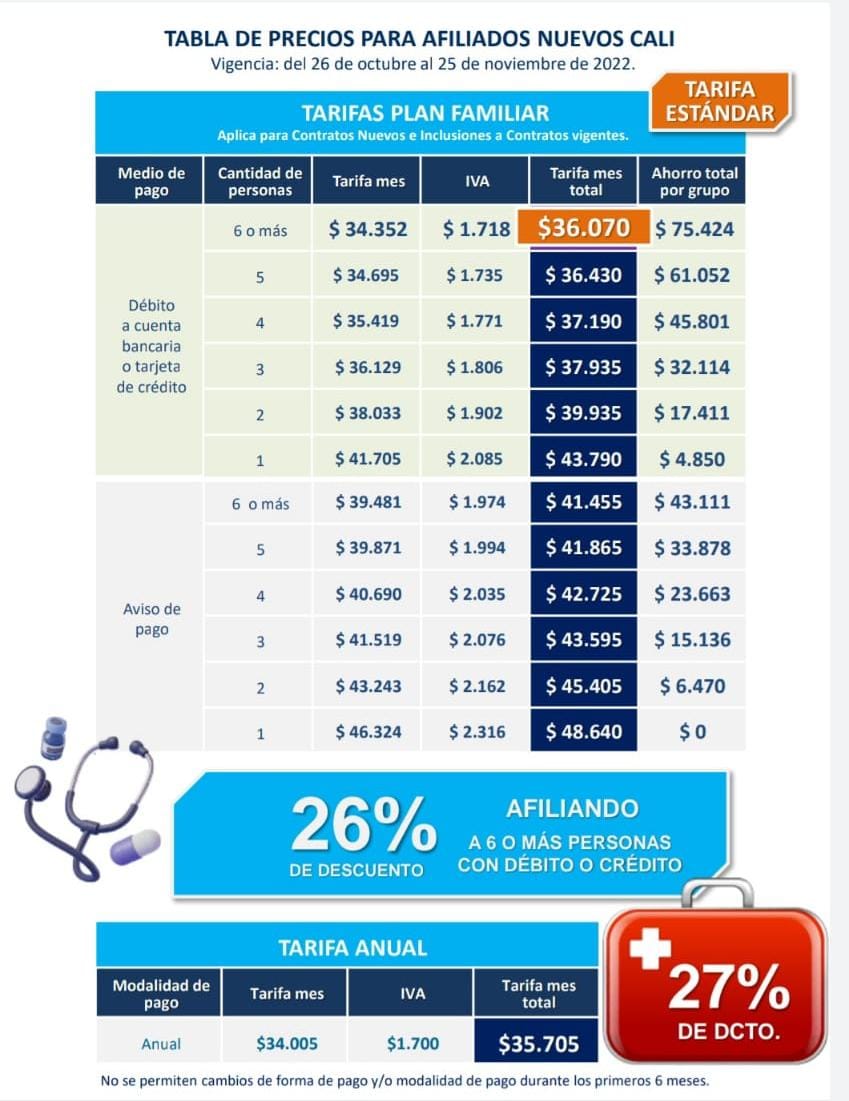 TABLA DE PRECIOS PARA AFILIADOS NUEVOS CALI
Vigencia: del 26 de octubre al 25 de noviembre de 2022.

TARIFA ESTÁNDAR

TARIFAS PLAN FAMILIAR
Aplica para Contratos Nuevos e Inclusiones a Contratos vigentes.

| Medio de pago | Cantidad de personas | Tarifa mes | IVA | Tarifa mes total | Ahorro total por grupo |
|---|---|---|---|---|---|
| Débito a cuenta bancaria o tarjeta de crédito | 6 o más | $ 34.352 | $ 1.718 | $36.070 | $ 75.424 |
| | 5 | $ 34.695 | $ 1.735 | $ 36.430 | $ 61.052 |
| | 4 | $ 35.419 | $ 1.771 | $ 37.190 | $ 45.801 |
| | 3 | $ 36.129 | $ 1.806 | $ 37.935 | $ 32.114 |
| | 2 | $ 38.033 | $ 1.902 | $ 39.935 | $ 17.411 |
| | 1 | $ 41.705 | $ 2.085 | $ 43.790 | $ 4.850 |
| Aviso de pago | 6 o más | $ 39.481 | $ 1.974 | $ 41.455 | $ 43.111 |
| | 5 | $ 39.871 | $ 1.994 | $ 41.865 | $ 33.878 |
| | 4 | $ 40.690 | $ 2.035 | $ 42.725 | $ 23.663 |
| | 3 | $ 41.519 | $ 2.076 | $ 43.595 | $ 15.136 |
| | 2 | $ 43.243 | $ 2.162 | $ 45.405 | $ 6.470 |
| | 1 | $ 46.324 | $ 2.316 | $ 48.640 | $ 0 |

26% DE DESCUENTO
AFILIANDO A 6 O MÁS PERSONAS CON DÉBITO O CRÉDITO

TARIFA ANUAL

| Modalidad de pago | Tarifa mes | IVA | Tarifa mes total |
|---|---|---|---|
| Anual | $34.005 | $1.700 | $35.705 |

27% DE DCTO.

No se permiten cambios de forma de pago y/o modalidad de pago durante los primeros 6 meses.